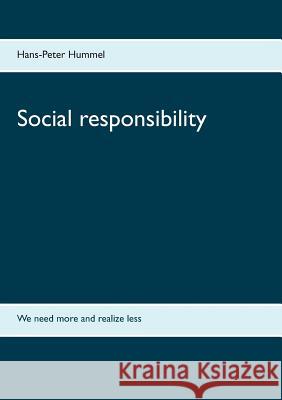 Hans-Peter Hummel

Social responsibility

We need more and realize less

Kraina Książek